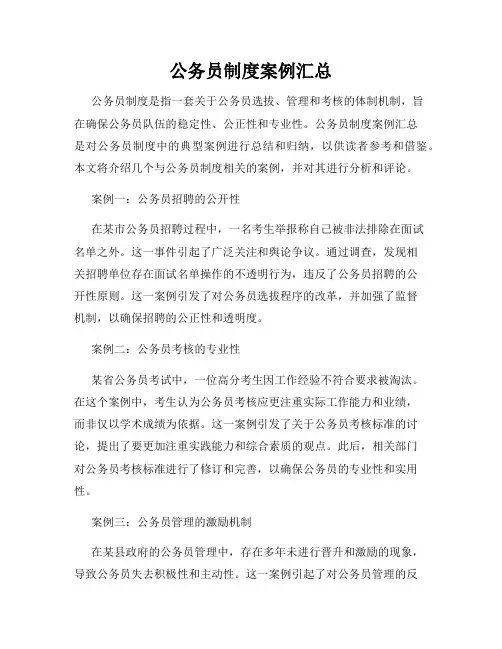 公务员制度案例汇总

公务员制度是指一套关于公务员选拔、管理和考核的体制机制，旨在确保公务员队伍的稳定性、公正性和专业性。公务员制度案例汇总是对公务员制度中的典型案例进行总结和归纳，以供读者参考和借鉴。本文将介绍几个与公务员制度相关的案例，并对其进行分析和评论。

案例一：公务员招聘的公开性

在某市公务员招聘过程中，一名考生举报称自己被非法排除在面试名单之外。这一事件引起了广泛关注和舆论争议。通过调查，发现相关招聘单位存在面试名单操作的不透明行为，违反了公务员招聘的公开性原则。这一案例引发了对公务员选拔程序的改革，并加强了监督机制，以确保招聘的公正性和透明度。

案例二：公务员考核的专业性

某省公务员考试中，一位高分考生因工作经验不符合要求被淘汰。在这个案例中，考生认为公务员考核应更注重实际工作能力和业绩，而非仅以学术成绩为依据。这一案例引发了关于公务员考核标准的讨论，提出了要更加注重实践能力和综合素质的观点。此后，相关部门对公务员考核标准进行了修订和完善，以确保公务员的专业性和实用性。

案例三：公务员管理的激励机制

在某县政府的公务员管理中，存在多年未进行晋升和激励的现象，导致公务员失去积极性和主动性。这一案例引起了对公务员管理的反